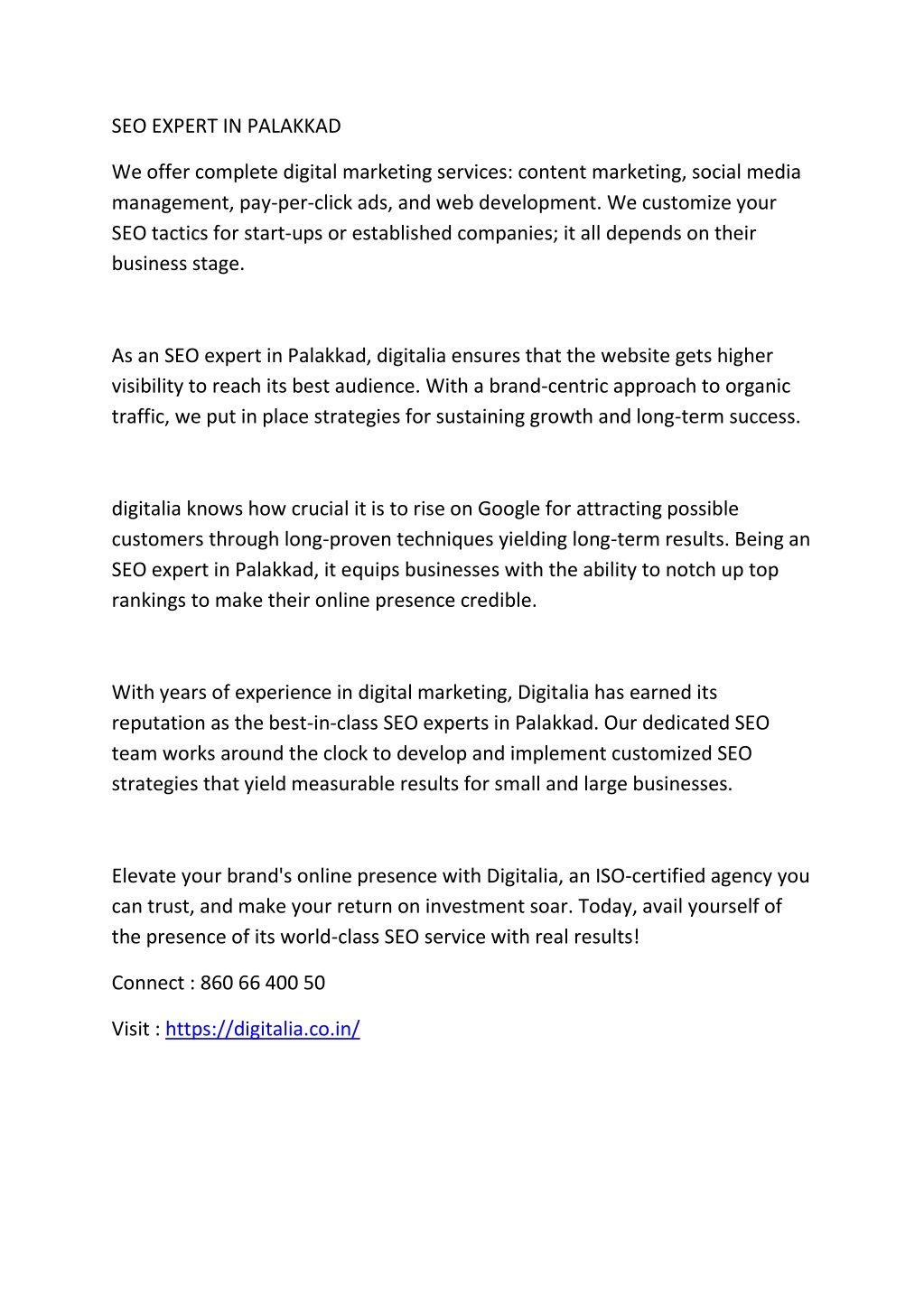 SEO EXPERT IN PALAKKAD

We offer complete digital marketing services: content marketing, social media management, pay-per-click ads, and web development. We customize your SEO tactics for start-ups or established companies; it all depends on their business stage.

As an SEO expert in Palakkad, digitalia ensures that the website gets higher visibility to reach its best audience. With a brand-centric approach to organic traffic, we put in place strategies for sustaining growth and long-term success.

digitalia knows how crucial it is to rise on Google for attracting possible customers through long-proven techniques yielding long-term results. Being an SEO expert in Palakkad, it equips businesses with the ability to notch up top rankings to make their online presence credible.

With years of experience in digital marketing, Digitalia has earned its reputation as the best-in-class SEO experts in Palakkad. Our dedicated SEO team works around the clock to develop and implement customized SEO strategies that yield measurable results for small and large businesses.

Elevate your brand's online presence with Digitalia, an ISO-certified agency you can trust, and make your return on investment soar. Today, avail yourself of the presence of its world-class SEO service with real results!

Connect : 860 66 400 50

Visit : https://digitalia.co.in/